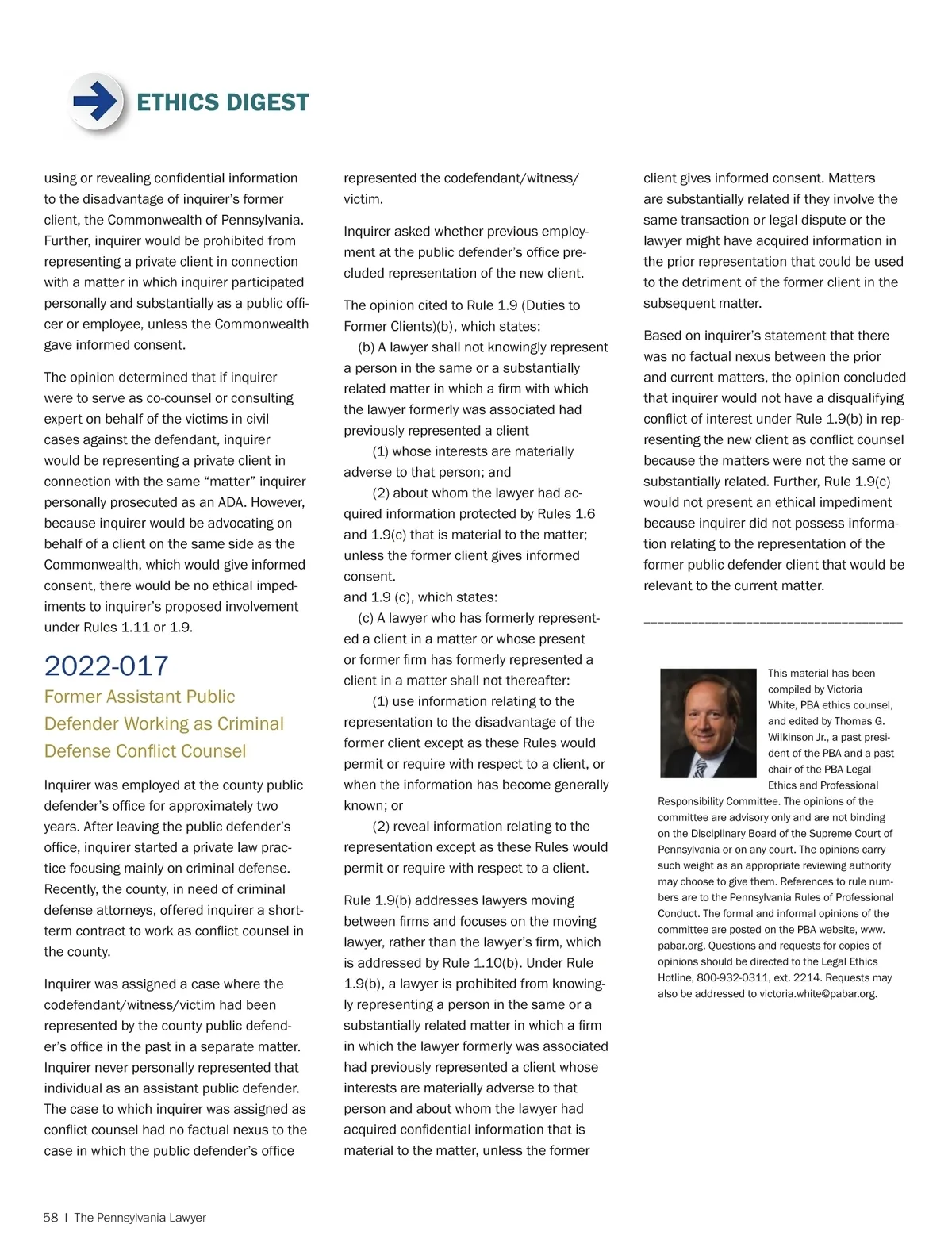 ETHICS DIGEST

using or revealing confidential information to the disadvantage of inquirer's former client, the Commonwealth of Pennsylvania. Further, inquirer would be prohibited from representing a private client in connection with a matter in which inquirer participated personally and substantially as a public officer or employee, unless the Commonwealth gave informed consent.

The opinion determined that if inquirer were to serve as co-counsel or consulting expert on behalf of the victims in civil cases against the defendant, inquirer would be representing a private client in connection with the same "matter" inquirer personally prosecuted as an ADA. However, because inquirer would be advocating on behalf of a client on the same side as the Commonwealth, which would give informed consent, there would be no ethical impediments to inquirer's proposed involvement under Rules 1.11 or 1.9.

2022-017

Former Assistant Public Defender Working as Criminal Defense Conflict Counsel

Inquirer was employed at the county public defender's office for approximately two years. After leaving the public defender's office, inquirer started a private law practice focusing mainly on criminal defense. Recently, the county, in need of criminal defense attorneys, offered inquirer a short-term contract to work as conflict counsel in the county.

Inquirer was assigned a case where the codefendant/witness/victim had been represented by the county public defender's office in the past in a separate matter. Inquirer never personally represented that individual as an assistant public defender. The case to which inquirer was assigned as conflict counsel had no factual nexus to the case in which the public defender's office represented the codefendant/witness/victim.

Inquirer asked whether previous employment at the public defender's office precluded representation of the new client.

The opinion cited to Rule 1.9 (Duties to Former Clients)(b), which states:

(b) A lawyer shall not knowingly represent a person in the same or a substantially related matter in which a firm with which the lawyer formerly was associated had previously represented a client

(1) whose interests are materially adverse to that person; and

(2) about whom the lawyer had acquired information protected by Rules 1.6 and 1.9(c) that is material to the matter; unless the former client gives informed consent.

and 1.9 (c), which states:

(c) A lawyer who has formerly represented a client in a matter or whose present or former firm has formerly represented a client in a matter shall not thereafter:

(1) use information relating to the representation to the disadvantage of the former client except as these Rules would permit or require with respect to a client, or when the information has become generally known; or

(2) reveal information relating to the representation except as these Rules would permit or require with respect to a client.

Rule 1.9(b) addresses lawyers moving between firms and focuses on the moving lawyer, rather than the lawyer's firm, which is addressed by Rule 1.10(b). Under Rule 1.9(b), a lawyer is prohibited from knowingly representing a person in the same or a substantially related matter in which a firm in which the lawyer formerly was associated had previously represented a client whose interests are materially adverse to that person and about whom the lawyer had acquired confidential information that is material to the matter, unless the former client gives informed consent. Matters are substantially related if they involve the same transaction or legal dispute or the lawyer might have acquired information in the prior representation that could be used to the detriment of the former client in the subsequent matter.

Based on inquirer's statement that there was no factual nexus between the prior and current matters, the opinion concluded that inquirer would not have a disqualifying conflict of interest under Rule 1.9(b) in representing the new client as conflict counsel because the matters were not the same or substantially related. Further, Rule 1.9(c) would not present an ethical impediment because inquirer did not possess information relating to the representation of the former public defender client that would be relevant to the current matter.

This material has been compiled by Victoria White, PBA ethics counsel, and edited by Thomas G. Wilkinson Jr., a past president of the PBA and a past chair of the PBA Legal Ethics and Professional Responsibility Committee. The opinions of the committee are advisory only and are not binding on the Disciplinary Board of the Supreme Court of Pennsylvania or on any court. The opinions carry such weight as an appropriate reviewing authority may choose to give them. References to rule numbers are to the Pennsylvania Rules of Professional Conduct. The formal and informal opinions of the committee are posted on the PBA website, www.pabar.org. Questions and requests for copies of opinions should be directed to the Legal Ethics Hotline, 800-932-0311, ext. 2214. Requests may also be addressed to victoria.white@pabar.org.

58 | The Pennsylvania Lawyer